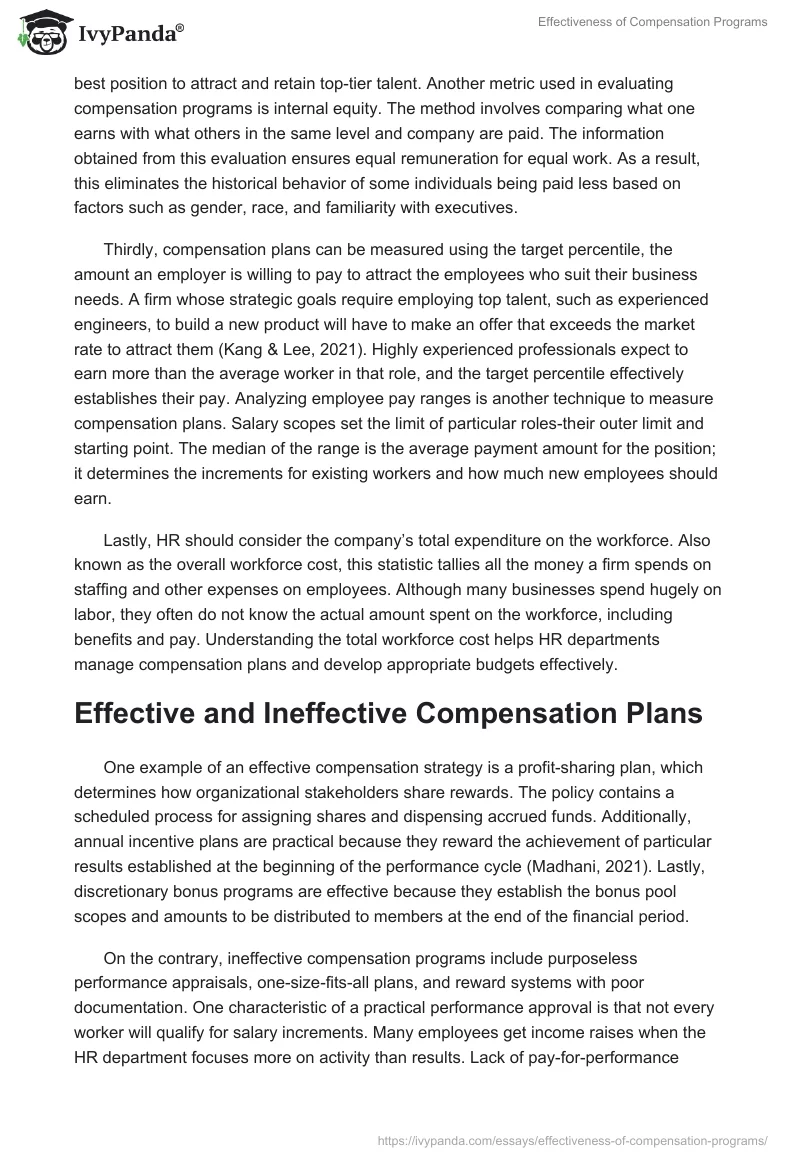 IvyPanda®

Effectiveness of Compensation Programs

best position to attract and retain top-tier talent. Another metric used in evaluating compensation programs is internal equity. The method involves comparing what one earns with what others in the same level and company are paid. The information obtained from this evaluation ensures equal remuneration for equal work. As a result, this eliminates the historical behavior of some individuals being paid less based on factors such as gender, race, and familiarity with executives.

Thirdly, compensation plans can be measured using the target percentile, the amount an employer is willing to pay to attract the employees who suit their business needs. A firm whose strategic goals require employing top talent, such as experienced engineers, to build a new product will have to make an offer that exceeds the market rate to attract them (Kang & Lee, 2021). Highly experienced professionals expect to earn more than the average worker in that role, and the target percentile effectively establishes their pay. Analyzing employee pay ranges is another technique to measure compensation plans. Salary scopes set the limit of particular roles-their outer limit and starting point. The median of the range is the average payment amount for the position; it determines the increments for existing workers and how much new employees should earn.

Lastly, HR should consider the company's total expenditure on the workforce. Also known as the overall workforce cost, this statistic tallies all the money a firm spends on staffing and other expenses on employees. Although many businesses spend hugely on labor, they often do not know the actual amount spent on the workforce, including benefits and pay. Understanding the total workforce cost helps HR departments manage compensation plans and develop appropriate budgets effectively.

Effective and Ineffective Compensation Plans

One example of an effective compensation strategy is a profit-sharing plan, which determines how organizational stakeholders share rewards. The policy contains a scheduled process for assigning shares and dispensing accrued funds. Additionally, annual incentive plans are practical because they reward the achievement of particular results established at the beginning of the performance cycle (Madhani, 2021). Lastly, discretionary bonus programs are effective because they establish the bonus pool scopes and amounts to be distributed to members at the end of the financial period.

On the contrary, ineffective compensation programs include purposeless performance appraisals, one-size-fits-all plans, and reward systems with poor documentation. One characteristic of a practical performance approval is that not every worker will qualify for salary increments. Many employees get income raises when the HR department focuses more on activity than results. Lack of pay-for-performance

https://ivypanda.com/essays/effectiveness-of-compensation-programs/